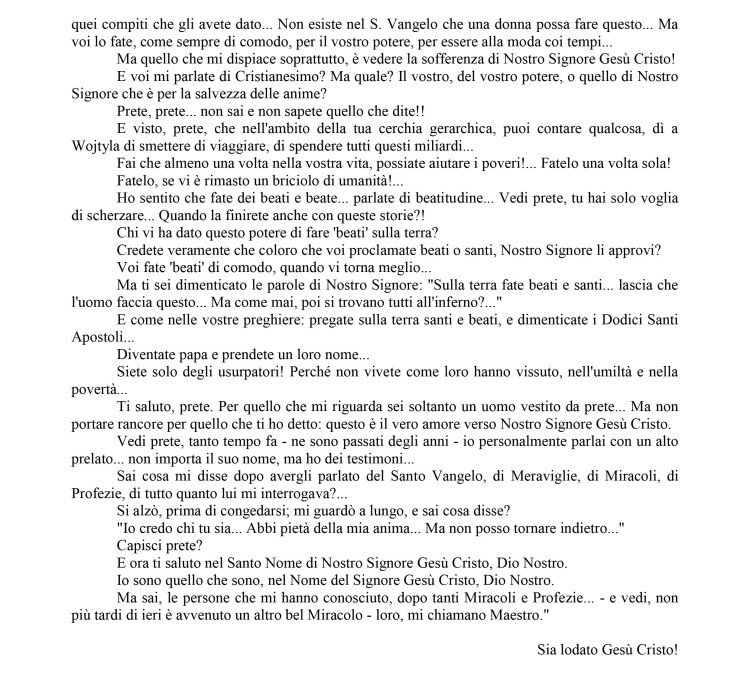 quei compiti che gli avete dato... Non esiste nel S. Vangelo che una donna possa fare questo... Ma voi lo fate, come sempre di comodo, per il vostro potere, per essere alla moda coi tempi...

Ma quello che mi dispiace soprattutto, è vedere la sofferenza di Nostro Signore Gesù Cristo!

E voi mi parlate di Cristianesimo? Ma quale? Il vostro, del vostro potere, o quello di Nostro Signore che è per la salvezza delle anime?

Prete, prete... non sai e non sapete quello che dite!!

E visto, prete, che nell'ambito della tua cerchia gerarchica, puoi contare qualcosa, dì a Wojtyla di smettere di viaggiare, di spendere tutti questi miliardi...

Fai che almeno una volta nella vostra vita, possiate aiutare i poveri!... Fatelo una volta sola!

Fatelo, se vi è rimasto un briciolo di umanità!...

Ho sentito che fate dei beati e beate... parlate di beatitudine... Vedi prete, tu hai solo voglia di scherzare... Quando la finirete anche con queste storie?!

Chi vi ha dato questo potere di fare 'beati' sulla terra?

Credete veramente che coloro che voi proclamate beati o santi, Nostro Signore li approvi?

Voi fate 'beati' di comodo, quando vi torna meglio...

Ma ti sei dimenticato le parole di Nostro Signore: "Sulla terra fate beati e santi... lascia che l'uomo faccia questo... Ma come mai, poi si trovano tutti all'inferno?..."

E come nelle vostre preghiere: pregate sulla terra santi e beati, e dimenticate i Dodici Santi Apostoli...

Diventate papa e prendete un loro nome...

Siete solo degli usurpatori! Perché non vivete come loro hanno vissuto, nell'umiltà e nella povertà...

Ti saluto, prete. Per quello che mi riguarda sei soltanto un uomo vestito da prete... Ma non portare rancore per quello che ti ho detto: questo è il vero amore verso Nostro Signore Gesù Cristo.

Vedi prete, tanto tempo fa - ne sono passati degli anni - io personalmente parlai con un alto prelato... non importa il suo nome, ma ho dei testimoni...

Sai cosa mi disse dopo avergli parlato del Santo Vangelo, di Meraviglie, di Miracoli, di Profezie, di tutto quanto lui mi interrogava?...

Si alzò, prima di congedarsi; mi guardò a lungo, e sai cosa disse?

"Io credo chi tu sia... Abbi pietà della mia anima... Ma non posso tornare indietro..."

Capisci prete?

E ora ti saluto nel Santo Nome di Nostro Signore Gesù Cristo, Dio Nostro.

Io sono quello che sono, nel Nome del Signore Gesù Cristo, Dio Nostro.

Ma sai, le persone che mi hanno conosciuto, dopo tanti Miracoli e Profezie... - e vedi, non più tardi di ieri è avvenuto un altro bel Miracolo - loro, mi chiamano Maestro."

Sia lodato Gesù Cristo!